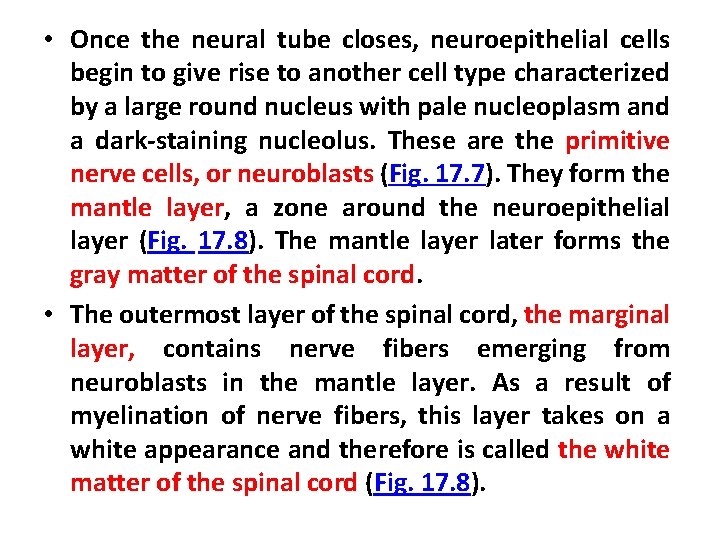 • Once the neural tube closes, neuroepithelial cells begin to give rise to another cell type characterized by a large round nucleus with pale nucleoplasm and a dark-staining nucleolus. These are the primitive nerve cells, or neuroblasts (Fig. 17.7). They form the mantle layer, a zone around the neuroepithelial layer (Fig. 17.8). The mantle layer later forms the gray matter of the spinal cord.

• The outermost layer of the spinal cord, the marginal layer, contains nerve fibers emerging from neuroblasts in the mantle layer. As a result of myelination of nerve fibers, this layer takes on a white appearance and therefore is called the white matter of the spinal cord (Fig. 17.8).